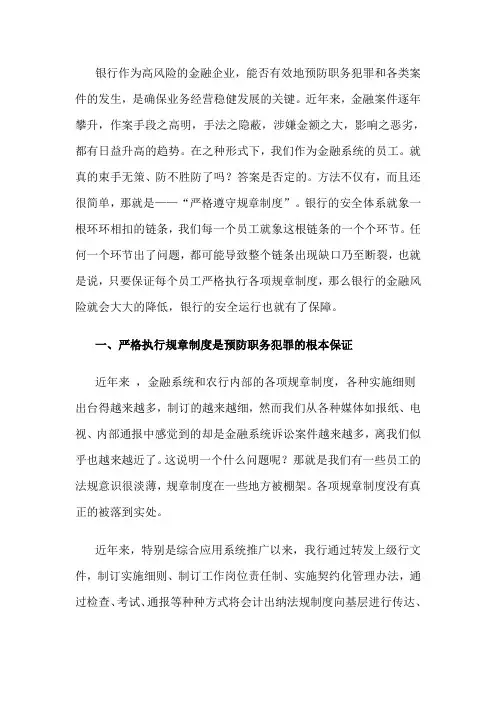 银行作为高风险的金融企业，能否有效地预防职务犯罪和各类案件的发生，是确保业务经营稳健发展的关键。近年来，金融案件逐年攀升，作案手段之高明，手法之隐蔽，涉嫌金额之大，影响之恶劣，都有日益升高的趋势。在之种形式下，我们作为金融系统的员工。就真的束手无策、防不胜防了吗？答案是否定的。方法不仅有，而且还很简单，那就是——“严格遵守规章制度”。银行的安全体系就象一根环环相扣的链条，我们每一个员工就象这根链条的一个个环节。任何一个环节出了问题，都可能导致整个链条出现缺口乃至断裂，也就是说，只要保证每个员工严格执行各项规章制度，那么银行的金融风险就会大大的降低，银行的安全运行也就有了保障。

一、严格执行规章制度是预防职务犯罪的根本保证

近年来 ，金融系统和农行内部的各项规章制度，各种实施细则出台得越来越多，制订的越来越细，然而我们从各种媒体如报纸、电视、内部通报中感觉到的却是金融系统诉讼案件越来越多，离我们似乎也越来越近了。这说明一个什么问题呢？那就是我们有一些员工的法规意识很淡薄，规章制度在一些地方被棚架。各项规章制度没有真正的被落到实处。

近年来，特别是综合应用系统推广以来，我行通过转发上级行文件，制订实施细则、制订工作岗位责任制、实施契约化管理办法，通过检查、考试、通报等种种方式将会计出纳法规制度向基层进行传达、